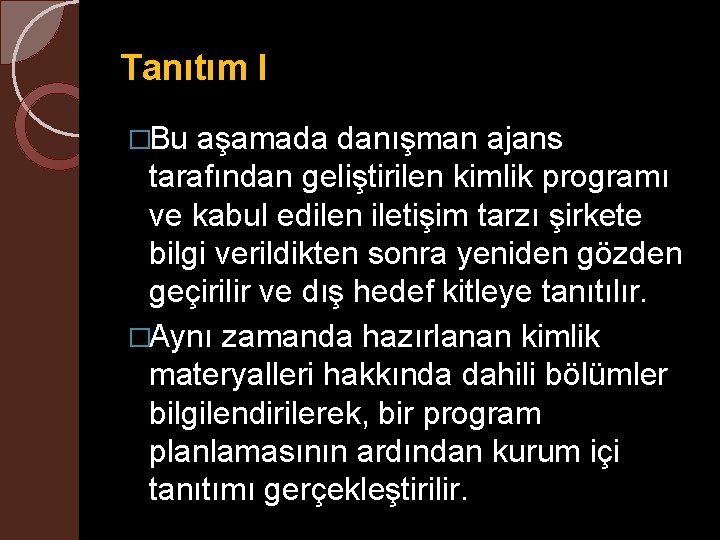 Tanıtım I

□Bu aşamada danışman ajans tarafından geliştirilen kimlik programı ve kabul edilen iletişim tarzı şirkete bilgi verildikten sonra yeniden gözden geçirilir ve dış hedef kitleye tanıtılır.

□Aynı zamanda hazırlanan kimlik materyalleri hakkında dahili bölümler bilgilendirilerek, bir program planlamasının ardından kurum içi tanıtımı gerçekleştirilir.